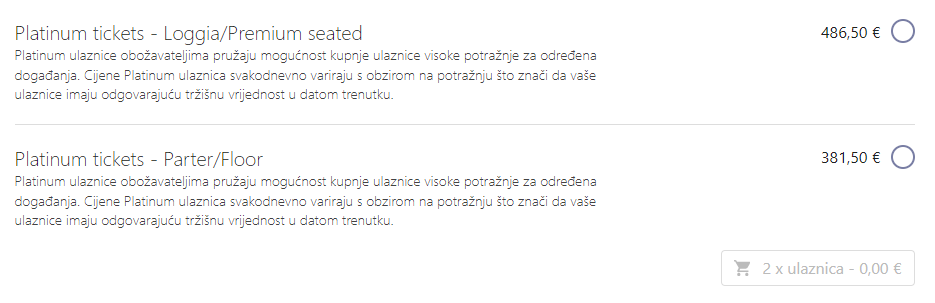 Platinum tickets - Loggia/Premium seated

486,50 €

Platinum ulaznice obožavateljima pružaju mogućnost kupnje ulaznice visoke potražnje za određena događanja. Cijene Platinum ulaznica svakodnevno variraju s obzirom na potražnju što znači da vaše ulaznice imaju odgovarajuću tržišnu vrijednost u datom trenutku.

Platinum tickets - Parter/Floor

381,50 €

Platinum ulaznice obožavateljima pružaju mogućnost kupnje ulaznice visoke potražnje za određena događanja. Cijene Platinum ulaznica svakodnevno variraju s obzirom na potražnju što znači da vaše ulaznice imaju odgovarajuću tržišnu vrijednost u datom trenutku.

2 x ulaznica - 0,00 €